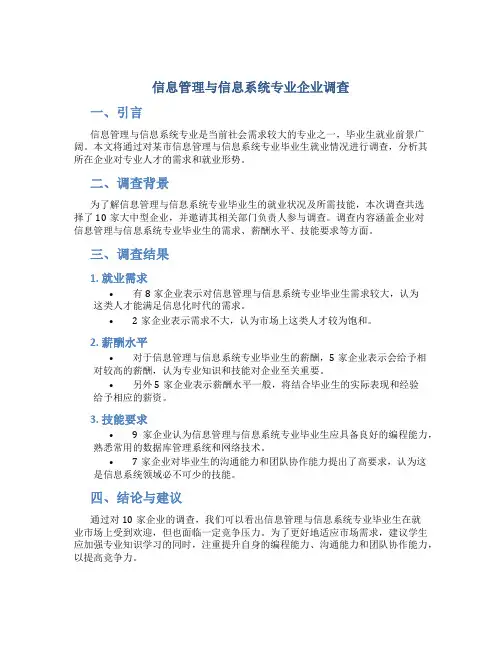 信息管理与信息系统专业企业调查

一、引言

信息管理与信息系统专业是当前社会需求较大的专业之一，毕业生就业前景广阔。本文将通过对某市信息管理与信息系统专业毕业生就业情况进行调查，分析其所在企业对专业人才的需求和就业形势。

二、调查背景

为了解信息管理与信息系统专业毕业生的就业状况及所需技能，本次调查共选择了 10 家大中型企业，并邀请其相关部门负责人参与调查。调查内容涵盖企业对信息管理与信息系统专业毕业生的需求、薪酬水平、技能要求等方面。

三、调查结果

1. 就业需求

• 有 8 家企业表示对信息管理与信息系统专业毕业生需求较大，认为这类人才能满足信息化时代的需求。
• 2 家企业表示需求不大，认为市场上这类人才较为饱和。

2. 薪酬水平

• 对于信息管理与信息系统专业毕业生的薪酬，5 家企业表示会给予相对较高的薪酬，认为专业知识和技能对企业至关重要。
• 另外 5 家企业表示薪酬水平一般，将结合毕业生的实际表现和经验给予相应的薪资。

3. 技能要求

• 9 家企业认为信息管理与信息系统专业毕业生应具备良好的编程能力，熟悉常用的数据库管理系统和网络技术。
• 7 家企业对毕业生的沟通能力和团队协作能力提出了高要求，认为这是信息系统领域必不可少的技能。

四、结论与建议

通过对 10 家企业的调查，我们可以看出信息管理与信息系统专业毕业生在就业市场上受到欢迎，但也面临一定竞争压力。为了更好地适应市场需求，建议学生应加强专业知识学习的同时，注重提升自身的编程能力、沟通能力和团队协作能力，以提高竞争力。